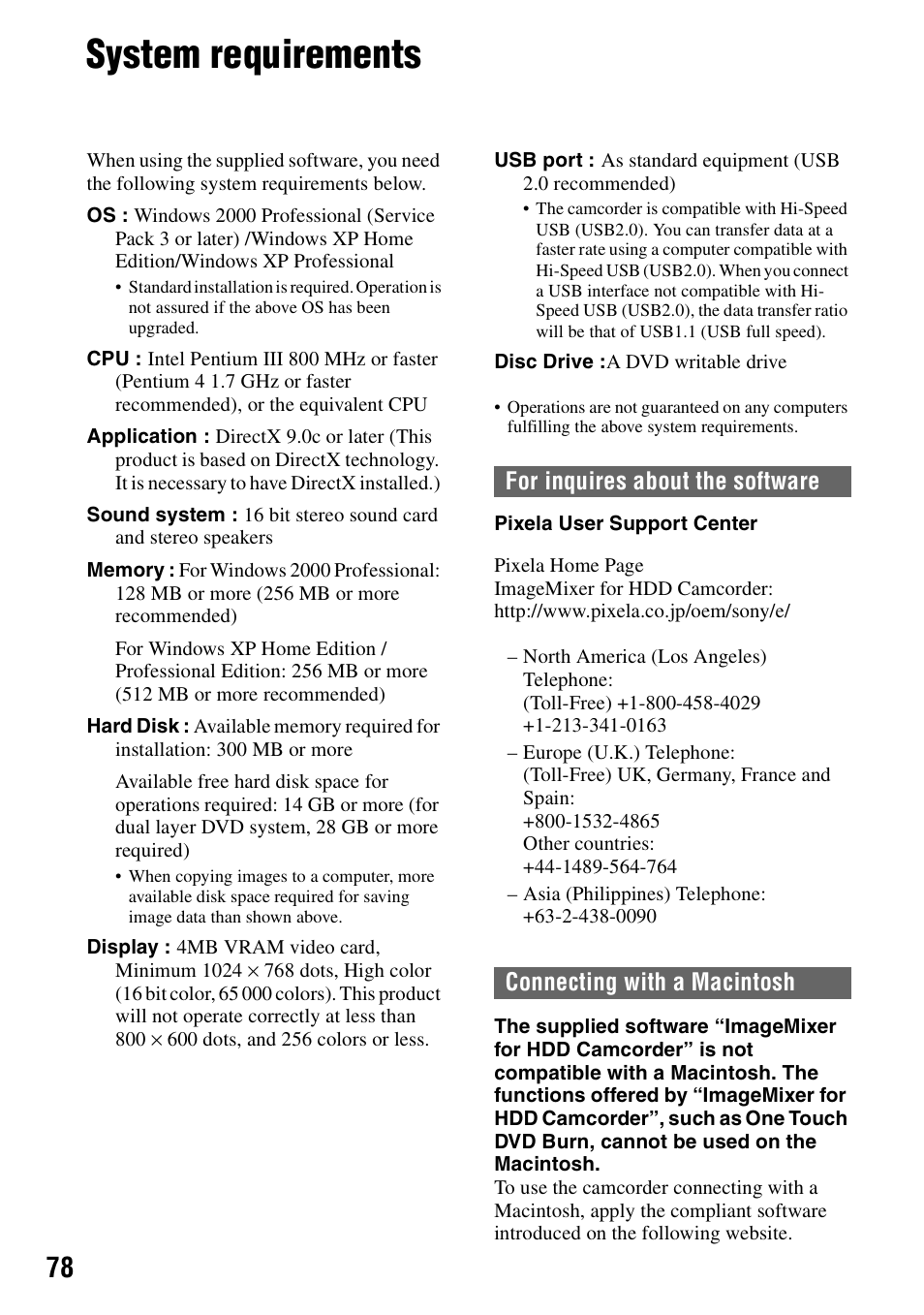 System requirements

When using the supplied software, you need the following system requirements below.

OS : Windows 2000 Professional (Service Pack 3 or later) /Windows XP Home Edition/Windows XP Professional

• Standard installation is required. Operation is not assured if the above OS has been upgraded.

CPU : Intel Pentium III 800 MHz or faster (Pentium 4 1.7 GHz or faster recommended), or the equivalent CPU

Application : DirectX 9.0c or later (This product is based on DirectX technology. It is necessary to have DirectX installed.)

Sound system : 16 bit stereo sound card and stereo speakers

Memory : For Windows 2000 Professional: 128 MB or more (256 MB or more recommended)

For Windows XP Home Edition / Professional Edition: 256 MB or more (512 MB or more recommended)

Hard Disk : Available memory required for installation: 300 MB or more

Available free hard disk space for operations required: 14 GB or more (for dual layer DVD system, 28 GB or more required)

• When copying images to a computer, more available disk space required for saving image data than shown above.

Display : 4MB VRAM video card, Minimum 1024 × 768 dots, High color (16 bit color, 65 000 colors). This product will not operate correctly at less than 800 × 600 dots, and 256 colors or less.

USB port : As standard equipment (USB 2.0 recommended)

• The camcorder is compatible with Hi-Speed USB (USB2.0). You can transfer data at a faster rate using a computer compatible with Hi-Speed USB (USB2.0). When you connect a USB interface not compatible with Hi-Speed USB (USB2.0), the data transfer ratio will be that of USB1.1 (USB full speed).

Disc Drive :A DVD writable drive

• Operations are not guaranteed on any computers fulfilling the above system requirements.

For inquires about the software

Pixela User Support Center

Pixela Home Page
ImageMixer for HDD Camcorder:
http://www.pixela.co.jp/oem/sony/e/

– North America (Los Angeles) Telephone:
(Toll-Free) +1-800-458-4029
+1-213-341-0163
– Europe (U.K.) Telephone:
(Toll-Free) UK, Germany, France and Spain:
+800-1532-4865
Other countries:
+44-1489-564-764
– Asia (Philippines) Telephone:
+63-2-438-0090

Connecting with a Macintosh

The supplied software “ImageMixer for HDD Camcorder” is not compatible with a Macintosh. The functions offered by “ImageMixer for HDD Camcorder”, such as One Touch DVD Burn, cannot be used on the Macintosh.
To use the camcorder connecting with a Macintosh, apply the compliant software introduced on the following website.

78